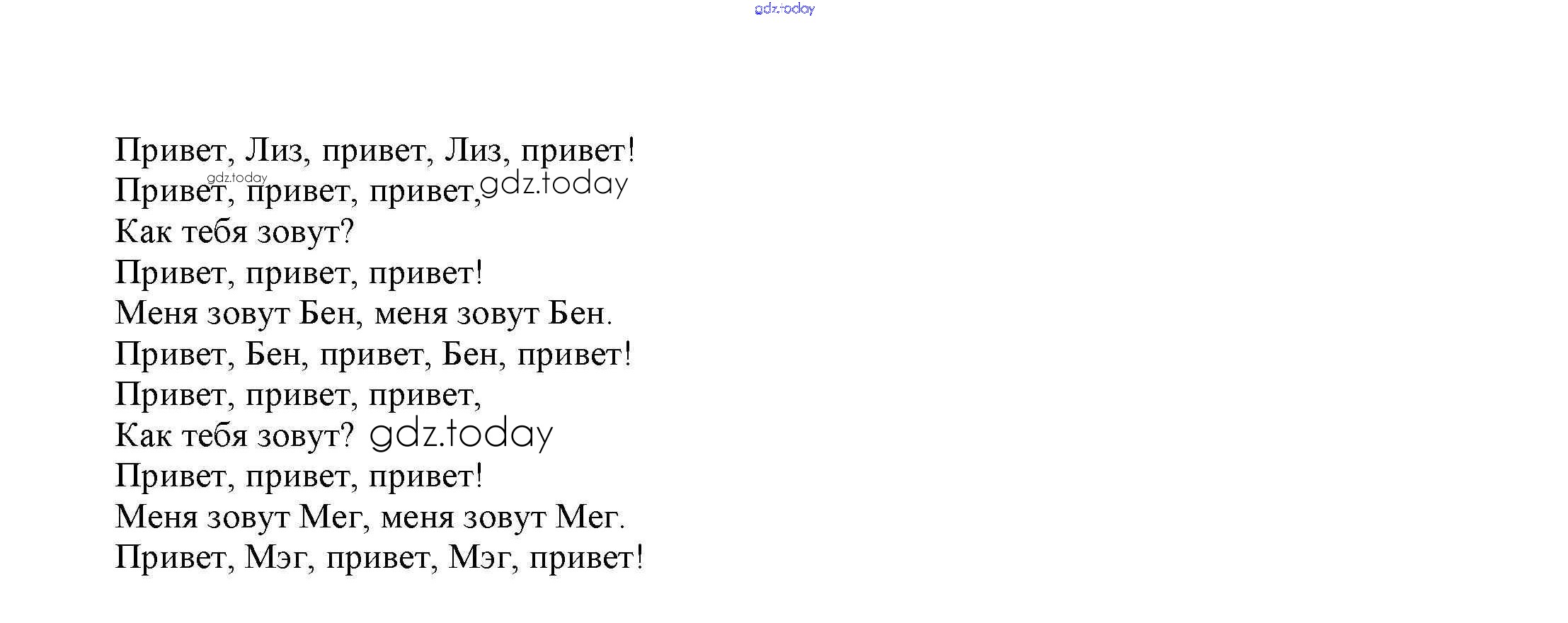 Привет, Лиз, привет, Лиз, привет!
Привет, привет, привет,
Как тебя зовут?
Привет, привет, привет!
Меня зовут Бен, меня зовут Бен.
Привет, Бен, привет, Бен, привет!
Привет, привет, привет,
Как тебя зовут?
Привет, привет, привет!
Меня зовут Мег, меня зовут Мег.
Привет, Мэг, привет, Мэг, привет!

gdz.today